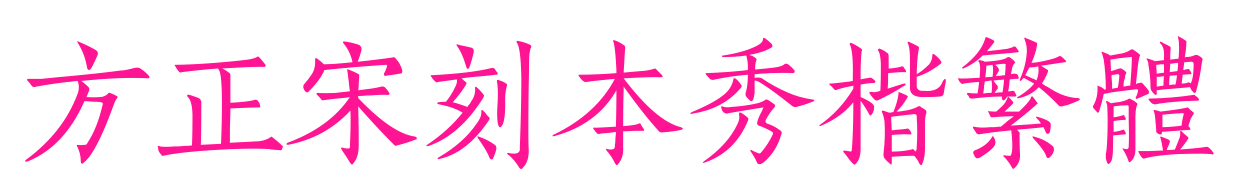 方正宋刻本秀楷繁體